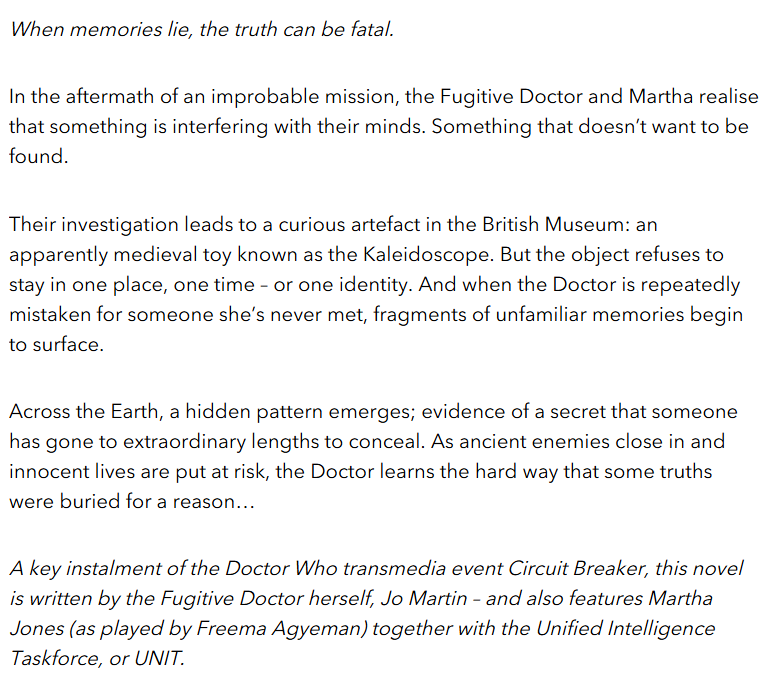 When memories lie, the truth can be fatal.

In the aftermath of an improbable mission, the Fugitive Doctor and Martha realise that something is interfering with their minds. Something that doesn't want to be found.

Their investigation leads to a curious artefact in the British Museum: an apparently medieval toy known as the Kaleidoscope. But the object refuses to stay in one place, one time – or one identity. And when the Doctor is repeatedly mistaken for someone she's never met, fragments of unfamiliar memories begin to surface.

Across the Earth, a hidden pattern emerges; evidence of a secret that someone has gone to extraordinary lengths to conceal. As ancient enemies close in and innocent lives are put at risk, the Doctor learns the hard way that some truths were buried for a reason…

A key instalment of the Doctor Who transmedia event Circuit Breaker, this novel is written by the Fugitive Doctor herself, Jo Martin – and also features Martha Jones (as played by Freema Agyeman) together with the Unified Intelligence Taskforce, or UNIT.